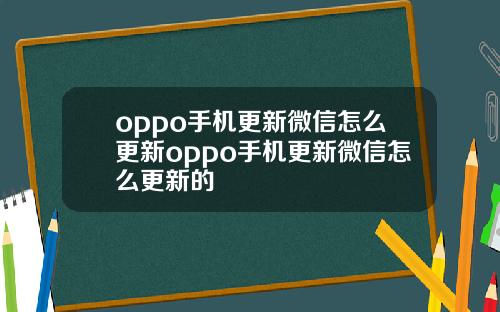 oppo手机更新微信怎么更新oppo手机更新微信怎么更新的